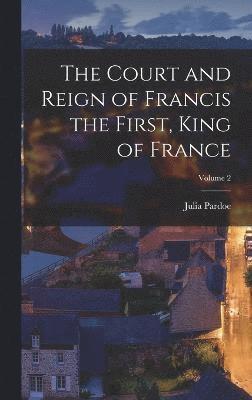 The Court and Reign of Francis the First, King of France

Volume 2

Julia Pardoe